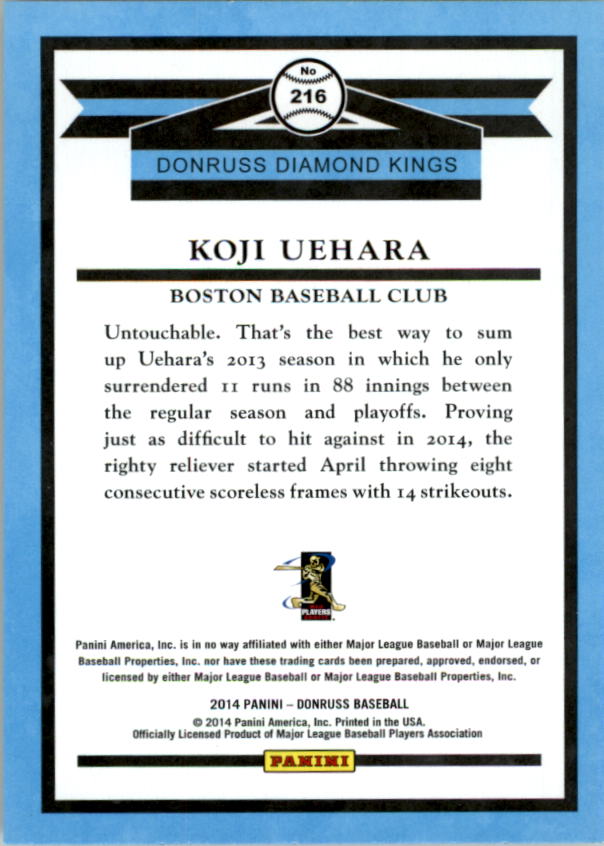 No
216

DONRUSS DIAMOND KINGS

KOJI UEHARA

BOSTON BASEBALL CLUB

Untouchable. That's the best way to sum up Uehara's 2013 season in which he only surrendered 11 runs in 88 innings between the regular season and playoffs. Proving just as difficult to hit against in 2014, the righty reliever started April throwing eight consecutive scoreless frames with 14 strikeouts.

PLAYERS

Panini America, Inc. is in no way affiliated with either Major League Baseball or Major League Baseball Properties, Inc. nor have these trading cards been prepared, approved, endorsed, or licensed by either Major League Baseball or Major League Baseball Properties, Inc.

2014 PANINI – DONRUSS BASEBALL
© 2014 Panini America, Inc. Printed in the USA.
Officially Licensed Product of Major League Baseball Players Association

PANINI